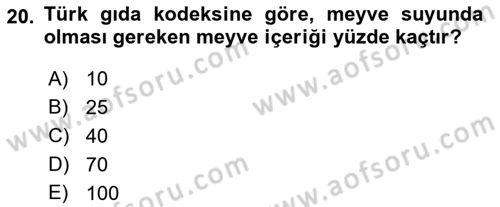 20. Türk gıda kodeksine göre, meyve suyunda olması gereken meyve içeriği yüzde kaçtır?

A) 10
B) 25
C) 40
D) 70
E) 100

www.aofsoru.com
www.aofsoru.com
www.aofsoru.com
www.aofsoru.com